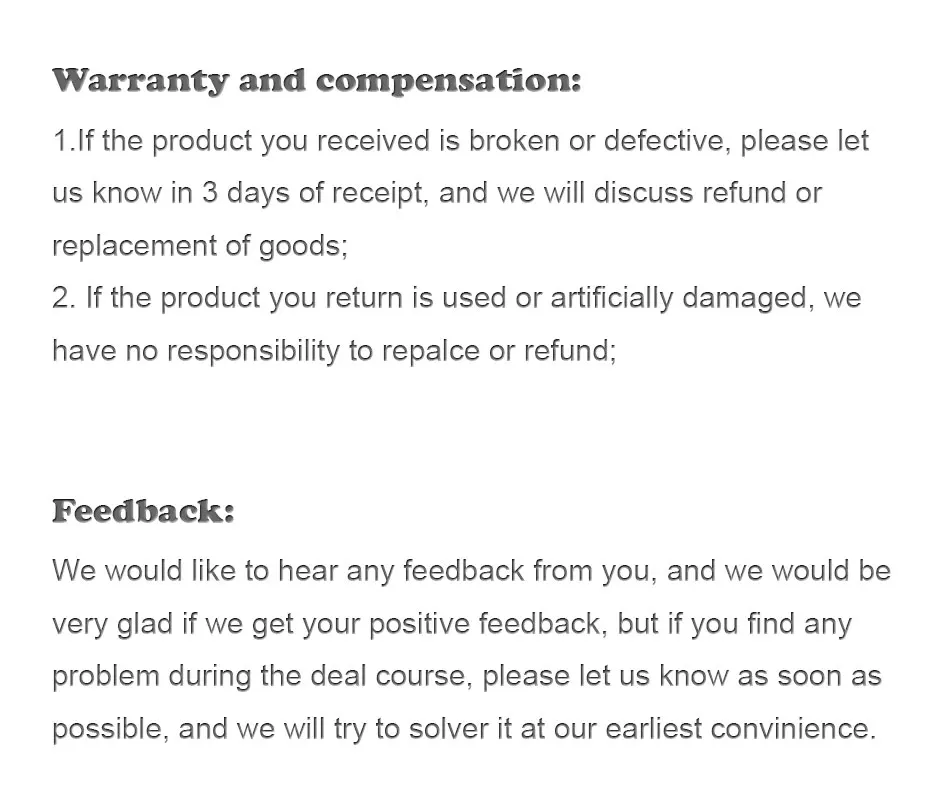 Warranty and compensation:

1.If the product you received is broken or defective, please let us know in 3 days of receipt, and we will discuss refund or replacement of goods;
2. If the product you return is used or artificially damaged, we have no responsibility to repalce or refund;

Feedback:

We would like to hear any feedback from you, and we would be very glad if we get your positive feedback, but if you find any problem during the deal course, please let us know as soon as possible, and we will try to solver it at our earliest convinience.